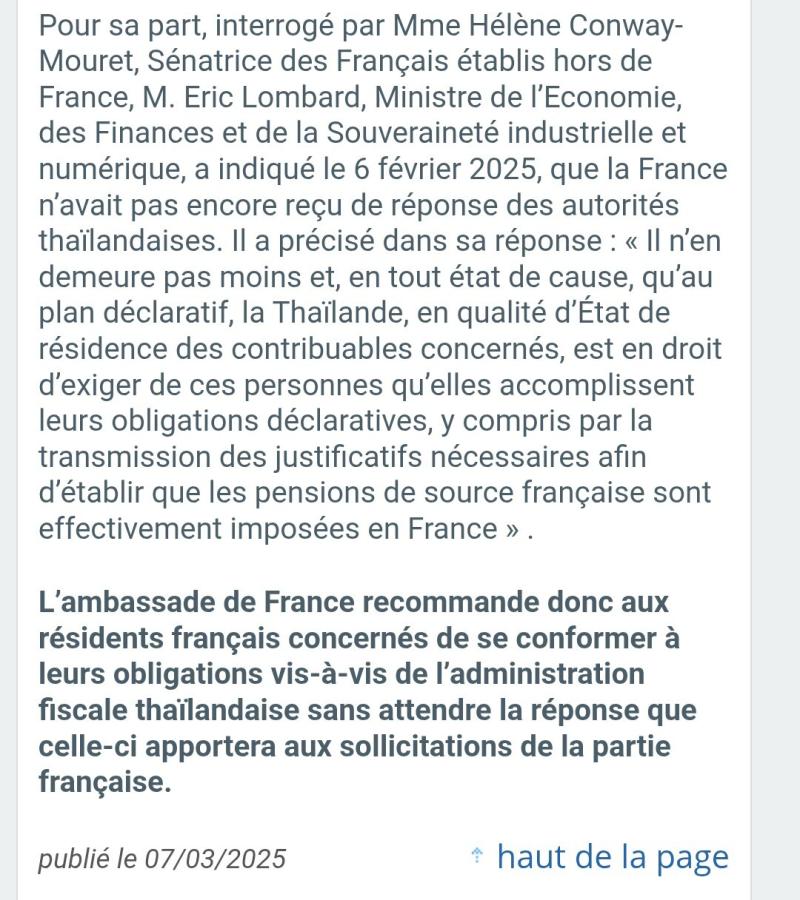 Pour sa part, interrogé par Mme Hélène Conway-Mouret, Sénatrice des Français établis hors de France, M. Eric Lombard, Ministre de l'Economie, des Finances et de la Souveraineté industrielle et numérique, a indiqué le 6 février 2025, que la France n'avait pas encore reçu de réponse des autorités thaïlandaises. Il a précisé dans sa réponse : « Il n'en demeure pas moins et, en tout état de cause, qu'au plan déclaratif, la Thaïlande, en qualité d'État de résidence des contribuables concernés, est en droit d'exiger de ces personnes qu'elles accomplissent leurs obligations déclaratives, y compris par la transmission des justificatifs nécessaires afin d'établir que les pensions de source française sont effectivement imposées en France » .

L'ambassade de France recommande donc aux résidents français concernés de se conformer à leurs obligations vis-à-vis de l'administration fiscale thaïlandaise sans attendre la réponse que celle-ci apportera aux sollicitations de la partie française.

publié le 07/03/2025

haut de la page